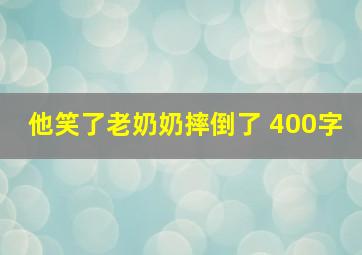 他笑了老奶奶摔倒了 400字